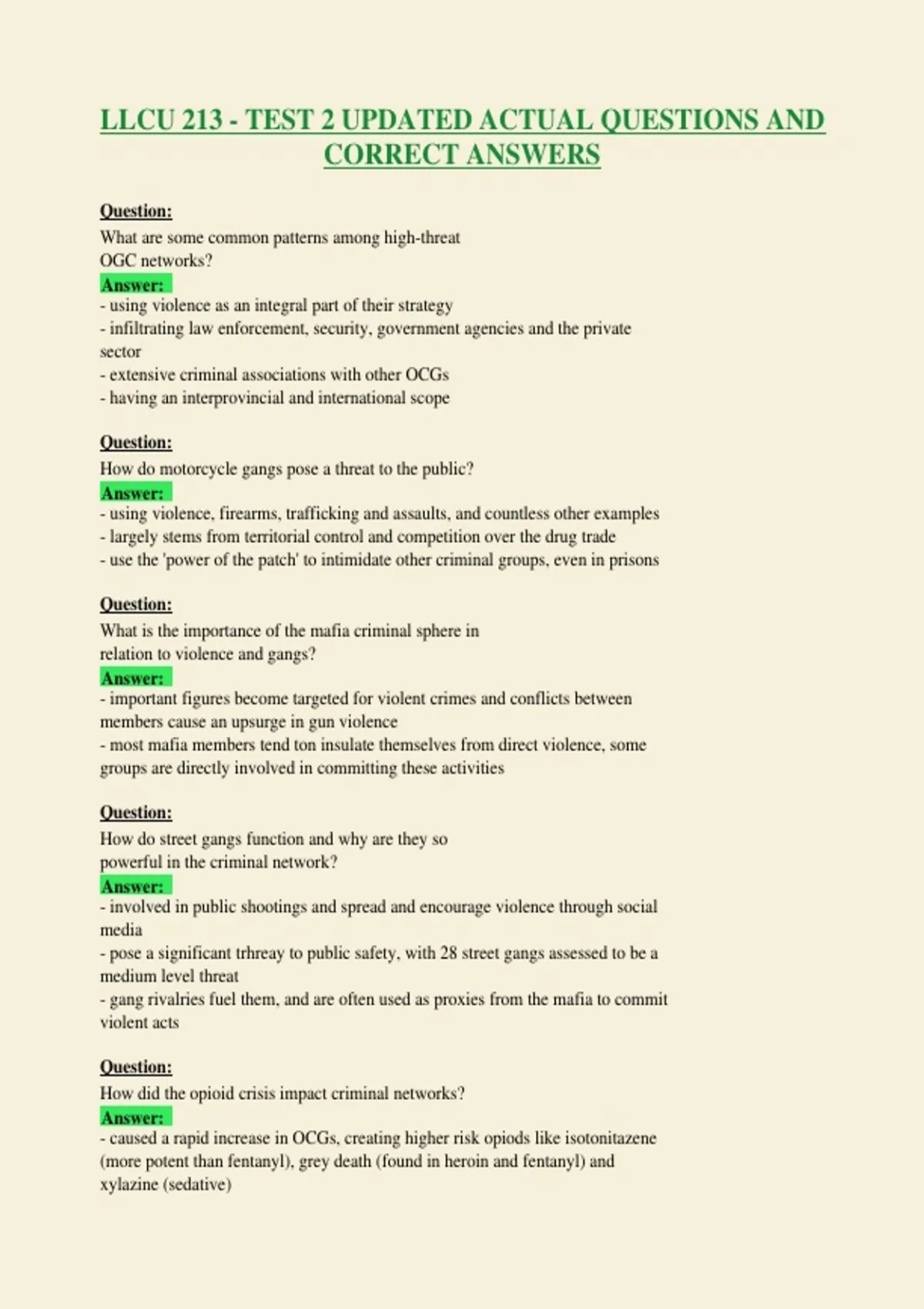 LLCU 213 - TEST 2 UPDATED ACTUAL QUESTIONS AND CORRECT ANSWERS

Question:
What are some common patterns among high-threat OGC networks?
Answer:
- using violence as an integral part of their strategy
- infiltrating law enforcement, security, government agencies and the private sector
- extensive criminal associations with other OCGs
- having an interprovincial and international scope

Question:
How do motorcycle gangs pose a threat to the public?
Answer:
- using violence, firearms, trafficking and assaults, and countless other examples
- largely stems from territorial control and competition over the drug trade
- use the 'power of the patch' to intimidate other criminal groups, even in prisons

Question:
What is the importance of the mafia criminal sphere in relation to violence and gangs?
Answer:
- important figures become targeted for violent crimes and conflicts between members cause an upsurge in gun violence
- most mafia members tend ton insulate themselves from direct violence, some groups are directly involved in committing these activities

Question:
How do street gangs function and why are they so powerful in the criminal network?
Answer:
- involved in public shootings and spread and encourage violence through social media
- pose a significant trhreay to public safety, with 28 street gangs assessed to be a medium level threat
- gang rivalries fuel them, and are often used as proxies from the mafia to commit violent acts

Question:
How did the opioid crisis impact criminal networks?
Answer:
- caused a rapid increase in OCGs, creating higher risk opiods like isotonitazene (more potent than fentanyl), grey death (found in heroin and fentanyl) and xylazine (sedative)